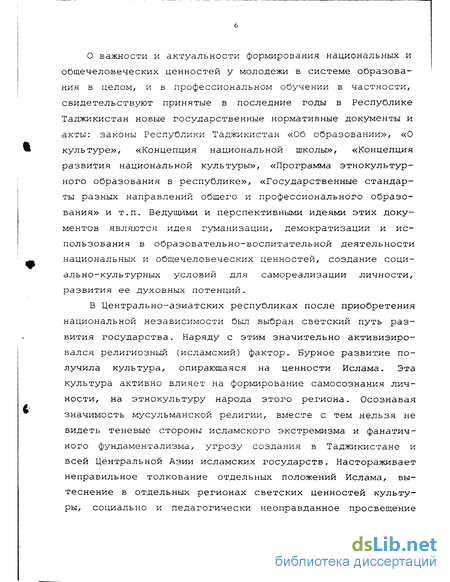 6

О важности и актуальности формирования национальных и общечеловеческих ценностей у молодежи в системе образования в целом, и в профессиональном обучении в частности, свидетельствуют принятые в последние годы в Республике Таджикистан новые государственные нормативные документы и акты: законы Республики Таджикистан «Об образовании», «О культуре», «Концепция национальной школы», «Концепция развития национальной культуры», «Программа этнокультурного образования в республике», «Государственные стандарты разных направлений общего и профессионального образования» и т.п. Ведущими и перспективными идеями этих документов являются идея гуманизации, демократизации и использования в образовательно-воспитательной деятельности национальных и общечеловеческих ценностей, создание социально-культурных условий для самореализации личности, развития ее духовных потенций.

В Центрально-азиатских республиках после приобретения национальной независимости был выбран светский путь развития государства. Наряду с этим значительно активизировался религиозный (исламский) фактор. Бурное развитие получила культура, опирающаяся на ценности Ислама. Эта культура активно влияет на формирование самосознания личности, на этнокультуру народа этого региона. Осознавая значимость мусульманской религии, вместе с тем нельзя не видеть теневые стороны исламского экстремизма и фанатичного фундаментализма, угрозу создания в Таджикистане и всей Центральной Азии исламских государств. Настораживает неправильное толкование отдельных положений Ислама, вытеснение в отдельных регионах светских ценностей культуры, социально и педагогически неоправданное просвещение

dsLib.net
библиотека диссертаций